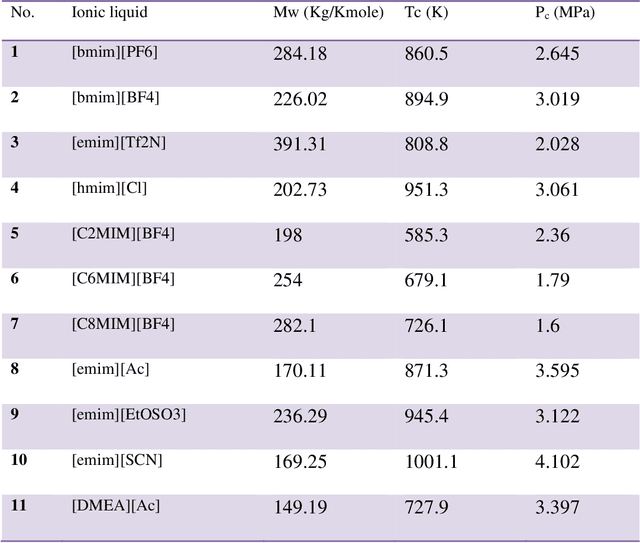 | No. | Ionic liquid | Mw (Kg/Kmole) | Tc (K) | $P_c$ (MPa) |
|---|---|---|---|---|
| 1 | [bmim][PF6] | 284.18 | 860.5 | 2.645 |
| 2 | [bmim][BF4] | 226.02 | 894.9 | 3.019 |
| 3 | [emim][Tf2N] | 391.31 | 808.8 | 2.028 |
| 4 | [hmim][Cl] | 202.73 | 951.3 | 3.061 |
| 5 | [C2MIM][BF4] | 198 | 585.3 | 2.36 |
| 6 | [C6MIM][BF4] | 254 | 679.1 | 1.79 |
| 7 | [C8MIM][BF4] | 282.1 | 726.1 | 1.6 |
| 8 | [emim][Ac] | 170.11 | 871.3 | 3.595 |
| 9 | [emim][EtOSO3] | 236.29 | 945.4 | 3.122 |
| 10 | [emim][SCN] | 169.25 | 1001.1 | 4.102 |
| 11 | [DMEA][Ac] | 149.19 | 727.9 | 3.397 |